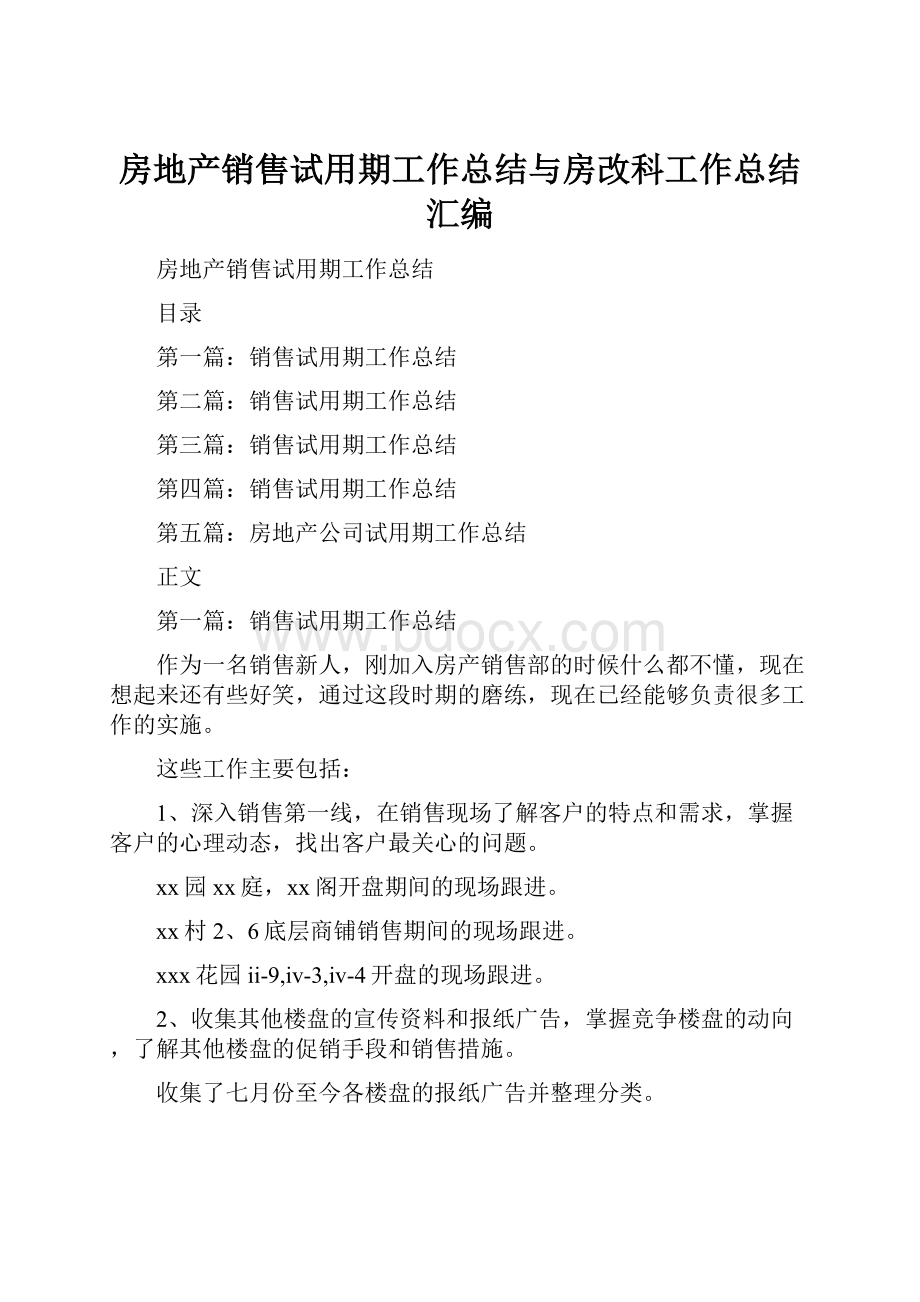 房地产销售试用期工作总结与房改科工作总结汇编

房地产销售试用期工作总结

目录

第一篇：销售试用期工作总结

第二篇：销售试用期工作总结

第三篇：销售试用期工作总结

第四篇：销售试用期工作总结

第五篇：房地产公司试用期工作总结

正文

第一篇：销售试用期工作总结

www.bdocx.com

作为一名销售新人，刚加入房产销售部的时候什么都不懂，现在想起来还有些好笑，通过这段时期的磨练，现在已经能够负责很多工作的实施。

这些工作主要包括：

1、深入销售第一线，在销售现场了解客户的特点和需求，掌握客户的心理动态，找出客户最关心的问题。

xx园xx庭，xx阁开盘期间的现场跟进。

xx村2、6底层商铺销售期间的现场跟进。

xxx花园ii-9,iv-3,iv-4开盘的现场跟进。

2、收集其他楼盘的宣传资料和报纸广告，掌握竞争楼盘的动向，了解其他楼盘的促销手段和销售措施。

收集了七月份至今各楼盘的报纸广告并整理分类。